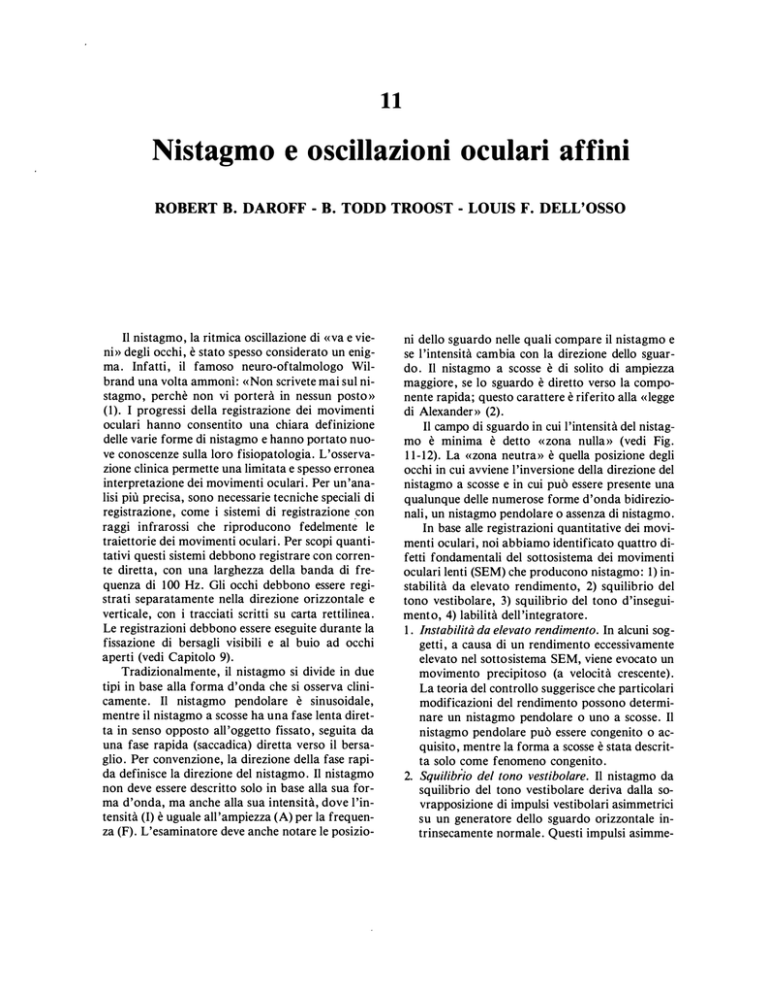 11

Nistagmo e oscillazioni oculari affini

ROBERT B. DAROFF - B. TODD TROOST - LOUIS F. DELL'OSSO

Il nistagmo, la ritmica oscillazione di «va e vieni» degli occhi, è stato spesso considerato un enigma. Infatti, il famoso neuro-oftalmologo Wilbrand una volta ammonì: «Non scrivete mai sul nistagmo, perchè non vi porterà in nessun posto» (1). I progressi della registrazione dei movimenti oculari hanno consentito una chiara definizione delle varie forme di nistagmo e hanno portato nuove conoscenze sulla loro fisiopatologia. L'osservazione clinica permette una limitata e spesso erronea interpretazione dei movimenti oculari. Per un'analisi più precisa, sono necessarie tecniche speciali di registrazione, come i sistemi di registrazione con raggi infrarossi che riproducono fedelmente le traiettorie dei movimenti oculari. Per scopi quantitativi questi sistemi debbono registrare con corrente diretta, con una larghezza della banda di frequenza di 100 Hz. Gli occhi debbono essere registrati separatamente nella direzione orizzontale e verticale, con i tracciati scritti su carta rettilinea. Le registrazioni debbono essere eseguite durante la fissazione di bersagli visibili e al buio ad occhi aperti (vedi Capitolo 9).

Tradizionalmente, il nistagmo si divide in due tipi in base alla forma d'onda che si osserva clinicamente. Il nistagmo pendolare è sinusoidale, mentre il nistagmo a scosse ha una fase lenta diretta in senso opposto all'oggetto fissato, seguita da una fase rapida (saccadica) diretta verso il bersaglio. Per convenzione, la direzione della fase rapida definisce la direzione del nistagmo. Il nistagmo non deve essere descritto solo in base alla sua forma d'onda, ma anche alla sua intensità, dove l'intensità (I) è uguale all'ampiezza (A) per la frequenza (F). L'esaminatore deve anche notare le posizioni dello sguardo nelle quali compare il nistagmo e se l'intensità cambia con la direzione dello sguardo. Il nistagmo a scosse è di solito di ampiezza maggiore, se lo sguardo è diretto verso la componente rapida; questo carattere è riferito alla «legge di Alexander» (2).

Il campo di sguardo in cui l'intensità del nistagmo è minima è detto «zona nulla» (vedi Fig. 11-12). La «zona neutra» è quella posizione degli occhi in cui avviene l'inversione della direzione del nistagmo a scosse e in cui può essere presente una qualunque delle numerose forme d'onda bidirezionali, un nistagmo pendolare o assenza di nistagmo.

In base alle registrazioni quantitative dei movimenti oculari, noi abbiamo identificato quattro difetti fondamentali del sottosistema dei movimenti oculari lenti (SEM) che producono nistagmo: 1) instabilità da elevato rendimento, 2) squilibrio del tono vestibolare, 3) squilibrio del tono d'inseguimento, 4) labilità dell'integratore.

1. Instabilità da elevato rendimento. In alcuni soggetti, a causa di un rendimento eccessivamente elevato nel sottosistema SEM, viene evocato un movimento precipitoso (a velocità crescente). La teoria del controllo suggerisce che particolari modificazioni del rendimento possono determinare un nistagmo pendolare o uno a scosse. Il nistagmo pendolare può essere congenito o acquisito, mentre la forma a scosse è stata descritta solo come fenomeno congenito.

2. Squilibrio del tono vestibolare. Il nistagmo da squilibrio del tono vestibolare deriva dalla sovrapposizione di impulsi vestibolari asimmetrici su un generatore dello sguardo orizzontale intrinsecamente normale. Questi impulsi asimme-